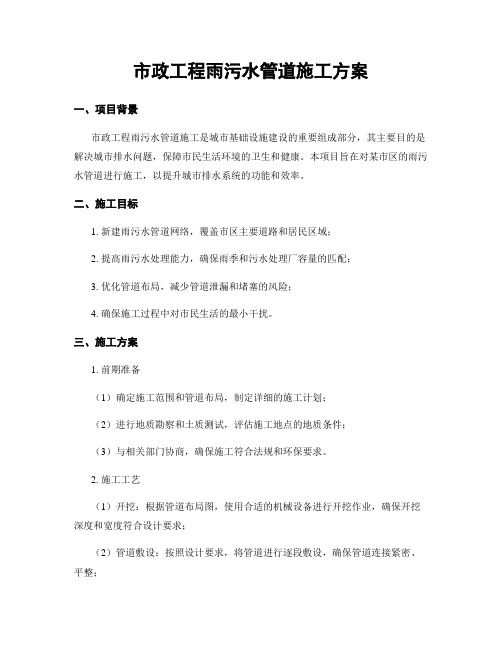 市政工程雨污水管道施工方案

一、项目背景

市政工程雨污水管道施工是城市基础设施建设的重要组成部分，其主要目的是解决城市排水问题，保障市民生活环境的卫生和健康。本项目旨在对某市区的雨污水管道进行施工，以提升城市排水系统的功能和效率。

二、施工目标

1. 新建雨污水管道网络，覆盖市区主要道路和居民区域；

2. 提高雨污水处理能力，确保雨季和污水处理厂容量的匹配；

3. 优化管道布局，减少管道泄漏和堵塞的风险；

4. 确保施工过程中对市民生活的最小干扰。

三、施工方案

1. 前期准备

（1）确定施工范围和管道布局，制定详细的施工计划；

（2）进行地质勘察和土质测试，评估施工地点的地质条件；

（3）与相关部门协商，确保施工符合法规和环保要求。

2. 施工工艺

（1）开挖：根据管道布局图，使用合适的机械设备进行开挖作业，确保开挖深度和宽度符合设计要求；

（2）管道敷设：按照设计要求，将管道进行逐段敷设，确保管道连接紧密、平整；